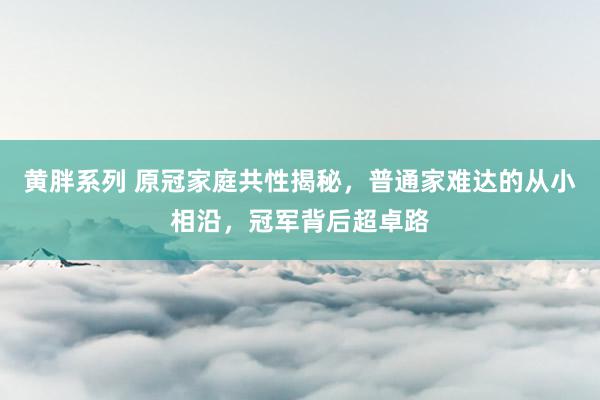 黄胖系列 原冠家庭共性揭秘，普通家难达的从小相沿，冠军背后超卓路